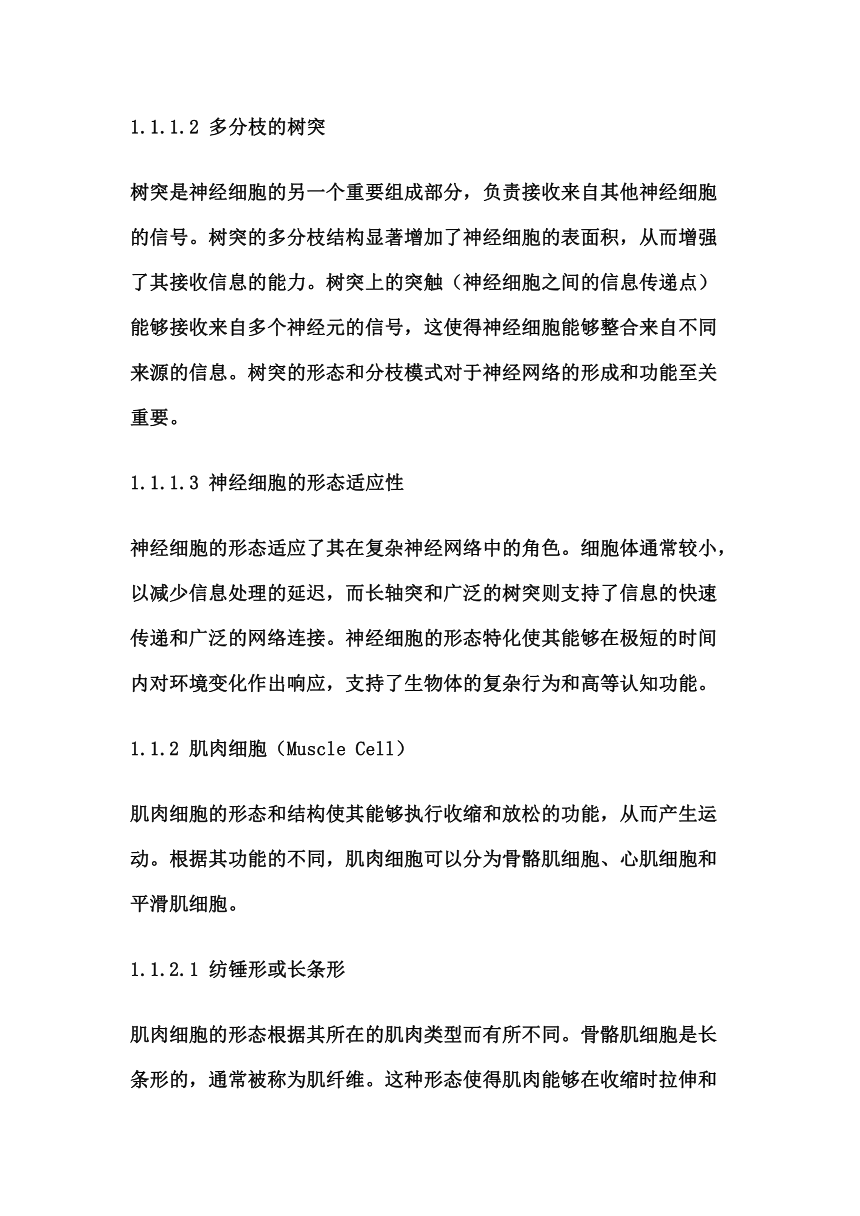 1.1.1.2 多分枝的树突

树突是神经细胞的另一个重要组成部分，负责接收来自其他神经细胞的信号。树突的多分枝结构显著增加了神经细胞的表面积，从而增强了其接收信息的能力。树突上的突触（神经细胞之间的信息传递点）能够接收来自多个神经元的信号，这使得神经细胞能够整合来自不同来源的信息。树突的形态和分枝模式对于神经网络的形成和功能至关重要。

1.1.1.3 神经细胞的形态适应性

神经细胞的形态适应了其在复杂神经网络中的角色。细胞体通常较小，以减少信息处理的延迟，而长轴突和广泛的树突则支持了信息的快速传递和广泛的网络连接。神经细胞的形态特化使其能够在极短的时间内对环境变化作出响应，支持了生物体的复杂行为和高等认知功能。

1.1.2 肌肉细胞（Muscle Cell）

肌肉细胞的形态和结构使其能够执行收缩和放松的功能，从而产生运动。根据其功能的不同，肌肉细胞可以分为骨骼肌细胞、心肌细胞和平滑肌细胞。

1.1.2.1 纺锤形或长条形

肌肉细胞的形态根据其所在的肌肉类型而有所不同。骨骼肌细胞是长条形的，通常被称为肌纤维。这种形态使得肌肉能够在收缩时拉伸和